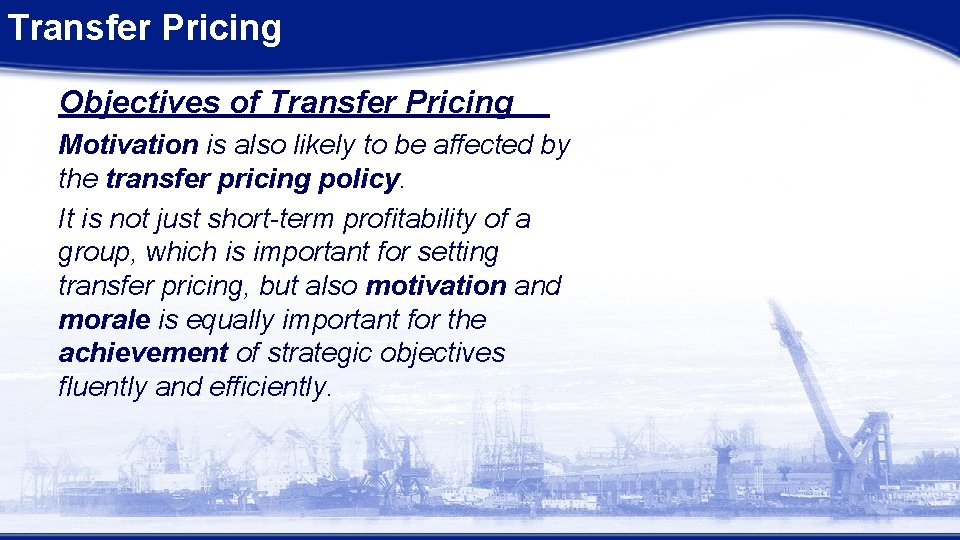 Transfer Pricing

Objectives of Transfer Pricing

Motivation is also likely to be affected by the transfer pricing policy.

It is not just short-term profitability of a group, which is important for setting transfer pricing, but also motivation and morale is equally important for the achievement of strategic objectives fluently and efficiently.